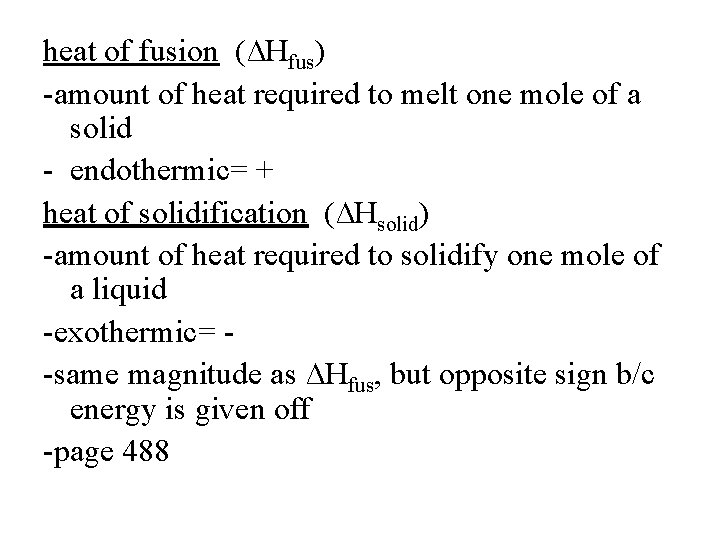 heat of fusion ($\Delta H_{fus}$)

-amount of heat required to melt one mole of a solid

- endothermic= +

heat of solidification ($\Delta H_{solid}$)

-amount of heat required to solidify one mole of a liquid

-exothermic= -

-same magnitude as $\Delta H_{fus}$, but opposite sign b/c energy is given off

-page 488